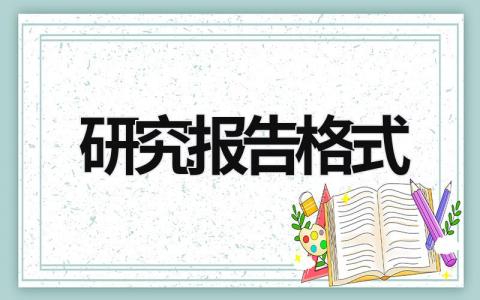 研究报告格式